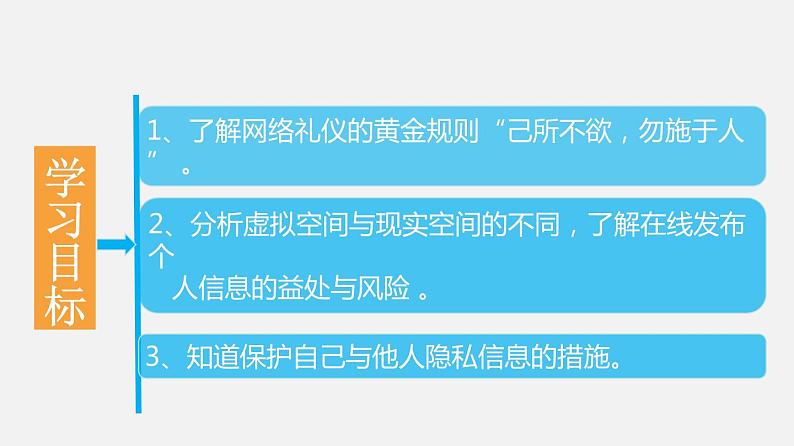 学习目标

1、了解网络礼仪的黄金规则“己所不欲，勿施于人”。

2、分析虚拟空间与现实空间的不同，了解在线发布个人信息的益处与风险。

3、知道保护自己与他人隐私信息的措施。